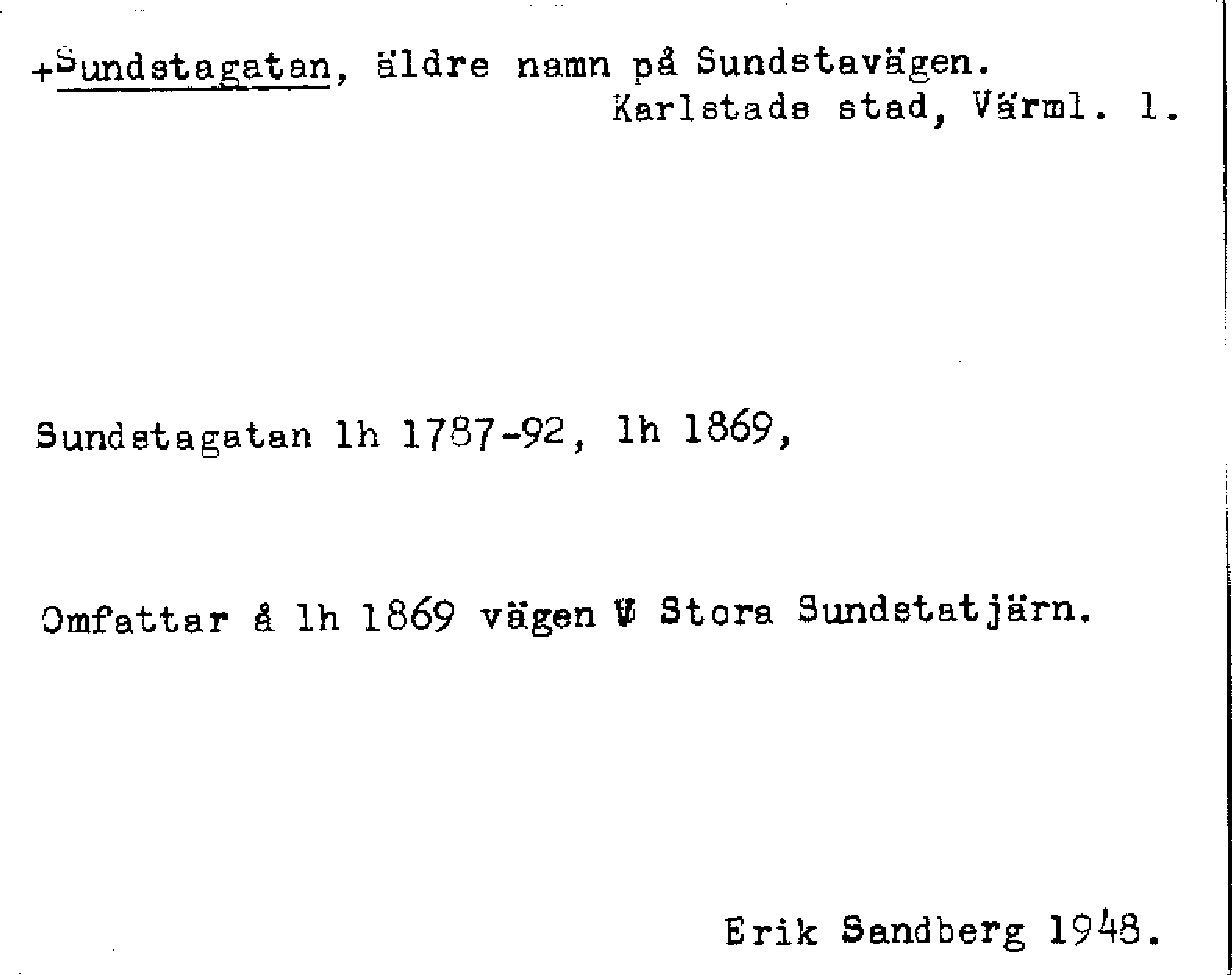 +Sundstagatan, äldre namn på Sundstavägen.
Karlstads stad, Värml. l.

Sundstagatan lh 1787-92, lh 1869,

Omfattar å lh 1869 vägen V Stora Sundstatjärn.

Erik Sandberg 1948.